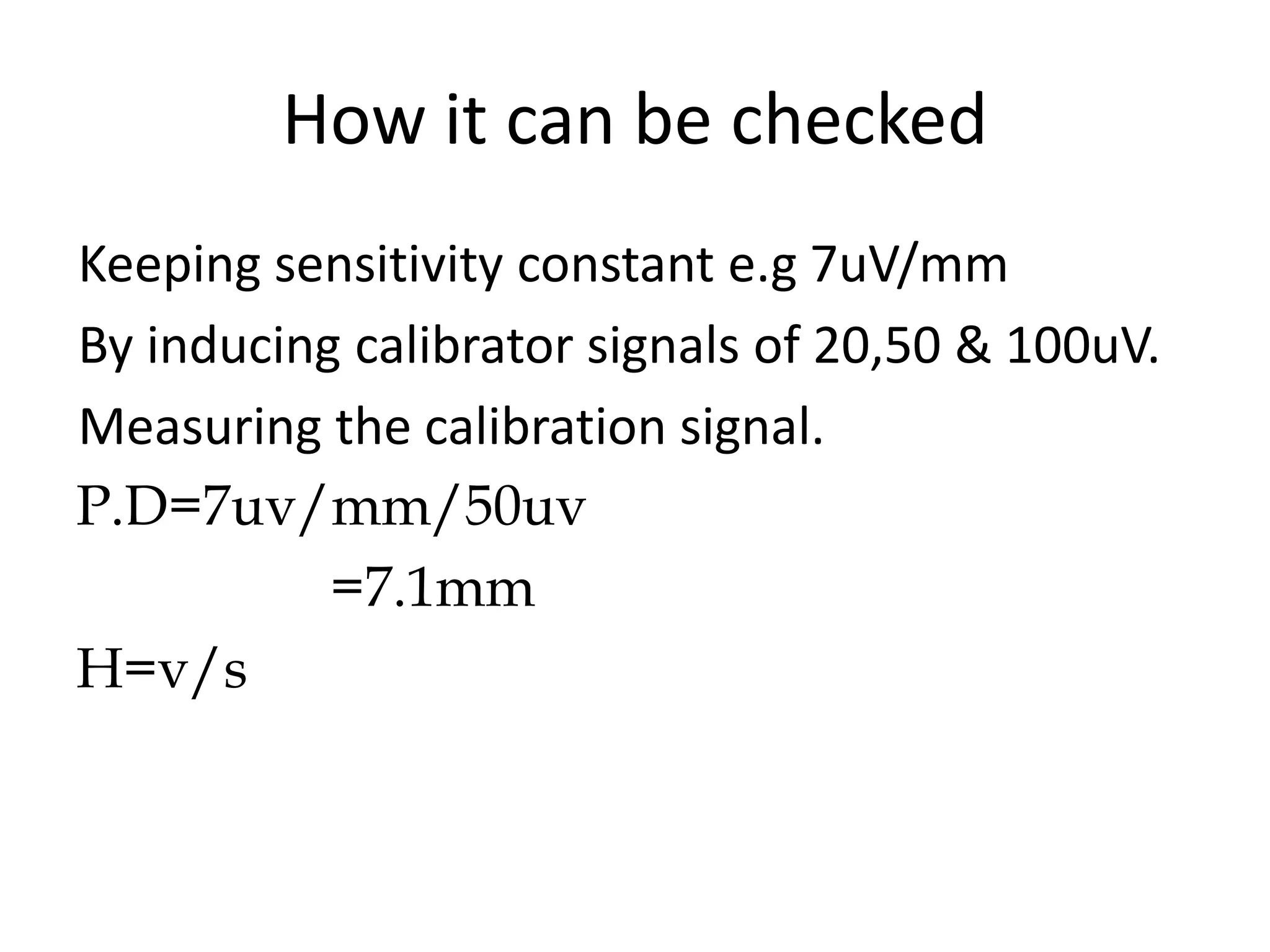 How it can be checked

Keeping sensitivity constant e.g 7uV/mm

By inducing calibrator signals of 20,50 & 100uV.

Measuring the calibration signal.

P.D=7uv/mm/50uv

=7.1mm

H=v/s